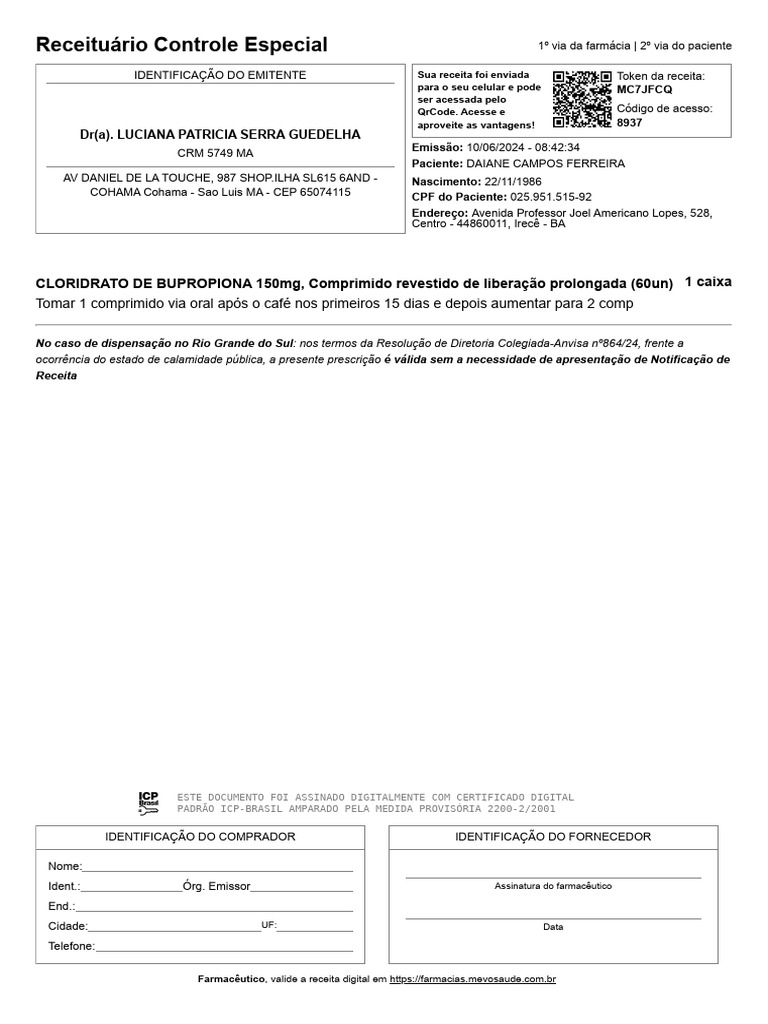 Receituário Controle Especial

1º via da farmácia | 2º via do paciente

IDENTIFICAÇÃO DO EMITENTE

Dr(a). LUCIANA PATRICIA SERRA GUEDELHA

CRM 5749 MA

AV DANIEL DE LA TOUCHE, 987 SHOP.ILHA SL615 6AND - COHAMA Cohama - Sao Luis MA - CEP 65074115

Sua receita foi enviada para o seu celular e pode ser acessada pelo QrCode. Acesse e aproveite as vantagens!

Token da receita: MC7JFCQ

Código de acesso: 8937

Emissão: 10/06/2024 - 08:42:34

Paciente: DAIANE CAMPOS FERREIRA

Nascimento: 22/11/1986

CPF do Paciente: 025.951.515-92

Endereço: Avenida Professor Joel Americano Lopes, 528, Centro - 44860011, Irecê - BA

CLORIDRATO DE BUPROPIONA 150mg, Comprimido revestido de liberação prolongada (60un) 1 caixa

Tomar 1 comprimido via oral após o café nos primeiros 15 dias e depois aumentar para 2 comp

No caso de dispensação no Rio Grande do Sul: nos termos da Resolução de Diretoria Colegiada-Anvisa nº864/24, frente a ocorrência do estado de calamidade pública, a presente prescrição é válida sem a necessidade de apresentação de Notificação de Receita

ICP Brasil

ESTE DOCUMENTO FOI ASSINADO DIGITALMENTE COM CERTIFICADO DIGITAL PADRÃO ICP-BRASIL AMPARADO PELA MEDIDA PROVISORIA 2200-2/2001

IDENTIFICAÇÃO DO COMPRADOR

Nome:

Ident.: Órg. Emissor

End.:

Cidade: UF:

Telefone:

IDENTIFICAÇÃO DO FORNECEDOR

Assinatura do farmacêutico

Data

Farmacêutico, valide a receita digital em https://farmacias.mevosaude.com.br